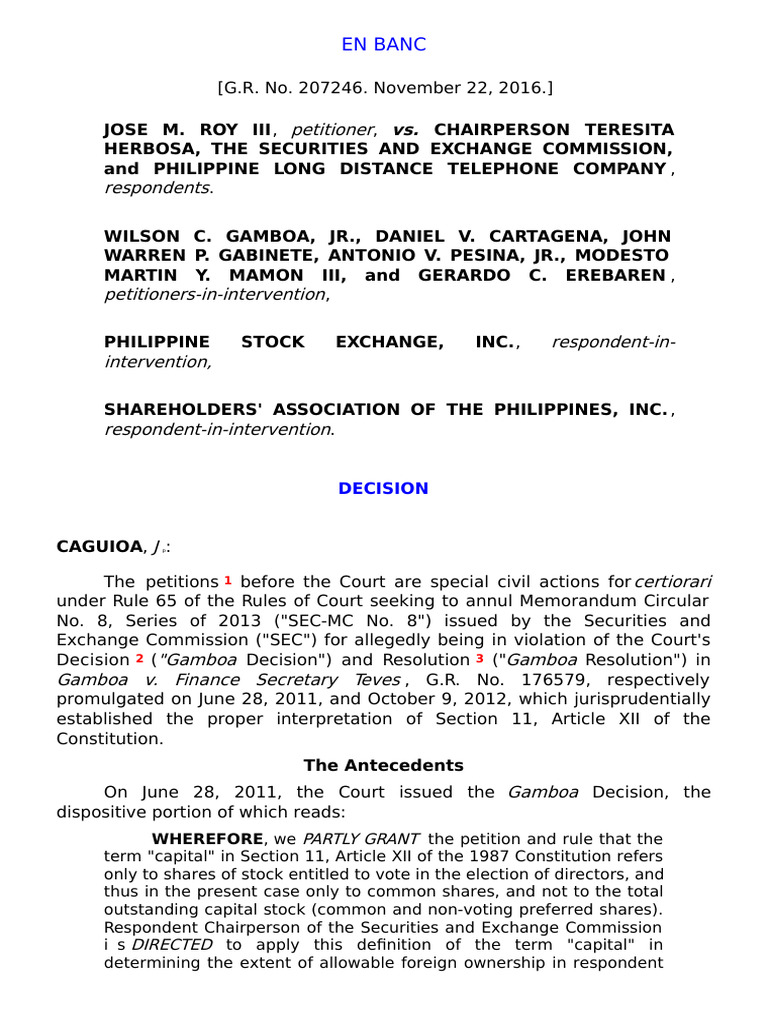 EN BANC

[G.R. No. 207246. November 22, 2016.]

JOSE M. ROY III, petitioner, vs. CHAIRPERSON TERESITA HERBOSA, THE SECURITIES AND EXCHANGE COMMISSION, and PHILIPPINE LONG DISTANCE TELEPHONE COMPANY, respondents.

WILSON C. GAMBOA, JR., DANIEL V. CARTAGENA, JOHN WARREN P. GABINETE, ANTONIO V. PESINA, JR., MODESTO MARTIN Y. MAMON III, and GERARDO C. EREBAREN, petitioners-in-intervention,

PHILIPPINE STOCK EXCHANGE, INC., respondent-in-intervention,

SHAREHOLDERS' ASSOCIATION OF THE PHILIPPINES, INC., respondent-in-intervention.

DECISION

CAGUIOA, J.:

The petitions 1 before the Court are special civil actions for certiorari under Rule 65 of the Rules of Court seeking to annul Memorandum Circular No. 8, Series of 2013 ("SEC-MC No. 8") issued by the Securities and Exchange Commission ("SEC") for allegedly being in violation of the Court's Decision 2 ("Gamboa Decision") and Resolution 3 ("Gamboa Resolution") in Gamboa v. Finance Secretary Teves, G.R. No. 176579, respectively promulgated on June 28, 2011, and October 9, 2012, which jurisprudentially established the proper interpretation of Section 11, Article XII of the Constitution.

The Antecedents

On June 28, 2011, the Court issued the Gamboa Decision, the dispositive portion of which reads:

WHEREFORE, we PARTLY GRANT the petition and rule that the term "capital" in Section 11, Article XII of the 1987 Constitution refers only to shares of stock entitled to vote in the election of directors, and thus in the present case only to common shares, and not to the total outstanding capital stock (common and non-voting preferred shares). Respondent Chairperson of the Securities and Exchange Commission is DIRECTED to apply this definition of the term "capital" in determining the extent of allowable foreign ownership in respondent